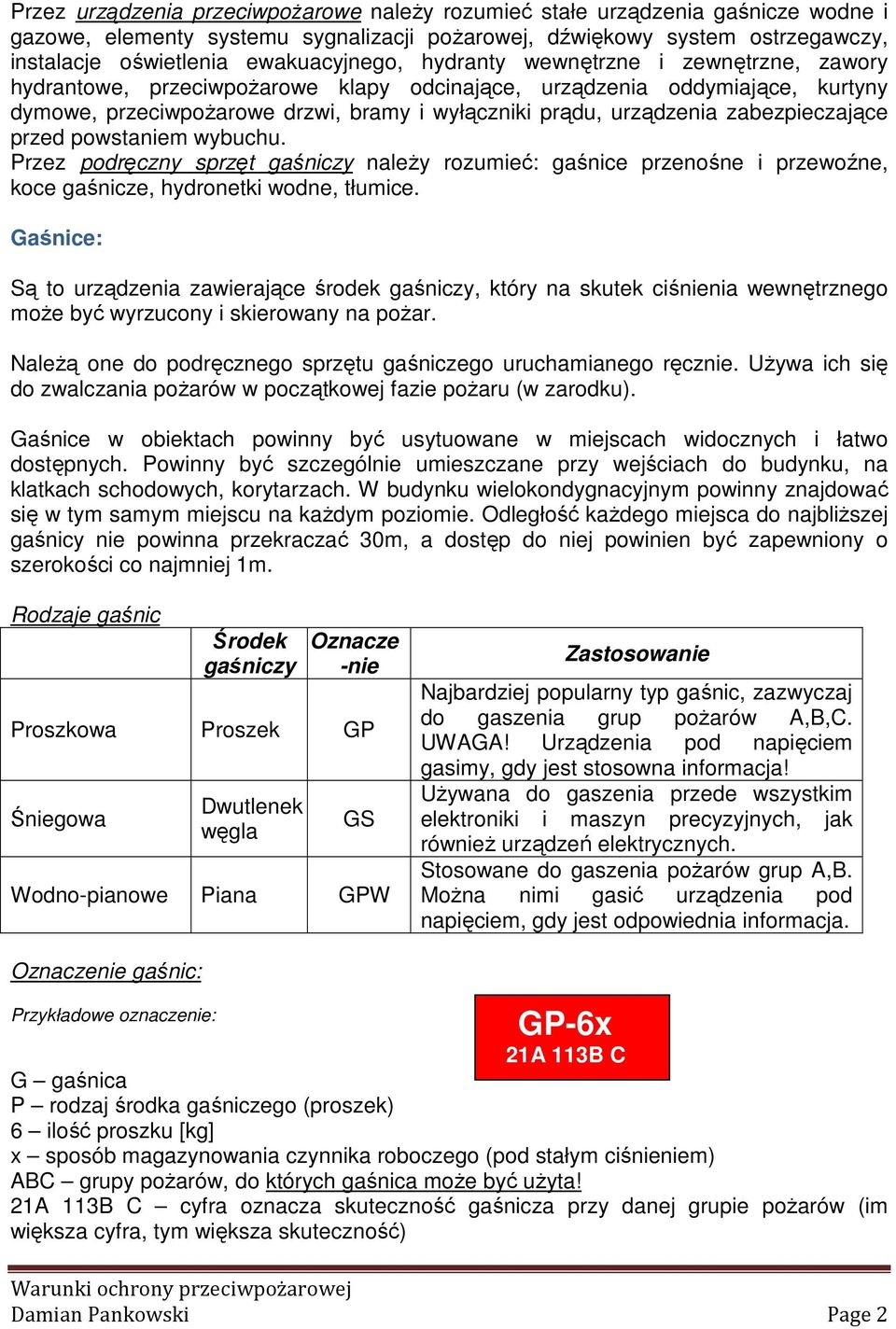 Przez urządzenia przeciwpożarowe należy rozumieć stałe urządzenia gaśnicze wodne i gazowe, elementy systemu sygnalizacji pożarowej, dźwiękowy system ostrzegawczy, instalacje oświetlenia ewakuacyjnego, hydranty wewnętrzne i zewnętrzne, zawory hydrantowe, przeciwpożarowe klapy odcinające, urządzenia oddymiające, kurtyny dymowe, przeciwpożarowe drzwi, bramy i wyłączniki prądu, urządzenia zabezpieczające przed powstaniem wybuchu.
Przez podręczny sprzęt gaśniczy należy rozumieć: gaśnice przenośne i przewoźne, koce gaśnicze, hydronetki wodne, tłumice.

Gaśnice:

Są to urządzenia zawierające środek gaśniczy, który na skutek ciśnienia wewnętrznego może być wyrzucony i skierowany na pożar.

Należą one do podręcznego sprzętu gaśniczego uruchamianego ręcznie. Używa ich się do zwalczania pożarów w początkowej fazie pożaru (w zarodku).

Gaśnice w obiektach powinny być usytuowane w miejscach widocznych i łatwo dostępnych. Powinny być szczególnie umieszczane przy wejściach do budynku, na klatkach schodowych, korytarzach. W budynku wielokondygnacyjnym powinny znajdować się w tym samym miejscu na każdym poziomie. Odległość każdego miejsca do najbliższej gaśnicy nie powinna przekraczać 30m, a dostęp do niej powinien być zapewniony o szerokości co najmniej 1m.

Rodzaje gaśnic

| | Środek gaśniczy | Oznacze-nie | Zastosowanie |
|---|---|---|---|
| Proszkowa | Proszek | GP | Najbardziej popularny typ gaśnic, zazwyczaj do gaszenia grup pożarów A,B,C. UWAGA! Urządzenia pod napięciem gasimy, gdy jest stosowna informacja! |
| Śniegowa | Dwutlenek węgla | GS | Używana do gaszenia przede wszystkim elektroniki i maszyn precyzyjnych, jak również urządzeń elektrycznych. |
| Wodno-pianowe | Piana | GPW | Stosowane do gaszenia pożarów grup A,B. Można nimi gasić urządzenia pod napięciem, gdy jest odpowiednia informacja. |

Oznaczenie gaśnic:

Przykładowe oznaczenie:

GP-6x
21A 113B C

G – gaśnica
P – rodzaj środka gaśniczego (proszek)
6 – ilość proszku [kg]
x – sposób magazynowania czynnika roboczego (pod stałym ciśnieniem)
ABC – grupy pożarów, do których gaśnica może być użyta!
21A 113B C – cyfra oznacza skuteczność gaśnicza przy danej grupie pożarów (im większa cyfra, tym większa skuteczność)

Warunki ochrony przeciwpożarowej
Damian Pankowski
Page 2